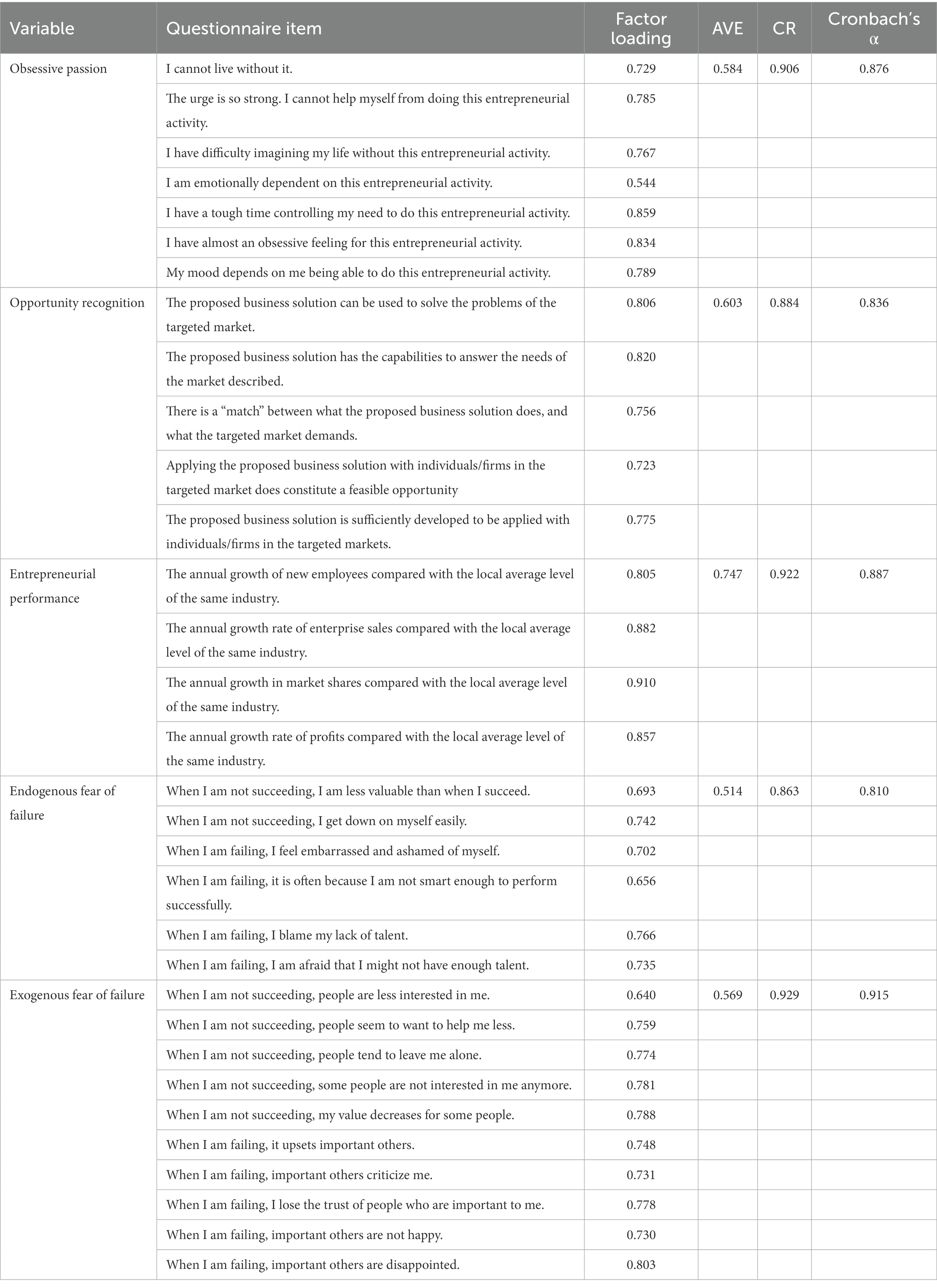 | Variable | Questionnaire item | Factor loading | AVE | CR | Cronbach's α |
|---|---|---|---|---|---|
| Obsessive passion | I cannot live without it. | 0.729 | 0.584 | 0.906 | 0.876 |
| | The urge is so strong. I cannot help myself from doing this entrepreneurial activity. | 0.785 | | | |
| | I have difficulty imagining my life without this entrepreneurial activity. | 0.767 | | | |
| | I am emotionally dependent on this entrepreneurial activity. | 0.544 | | | |
| | I have a tough time controlling my need to do this entrepreneurial activity. | 0.859 | | | |
| | I have almost an obsessive feeling for this entrepreneurial activity. | 0.834 | | | |
| | My mood depends on me being able to do this entrepreneurial activity. | 0.789 | | | |
| Opportunity recognition | The proposed business solution can be used to solve the problems of the targeted market. | 0.806 | 0.603 | 0.884 | 0.836 |
| | The proposed business solution has the capabilities to answer the needs of the market described. | 0.820 | | | |
| | There is a "match" between what the proposed business solution does, and what the targeted market demands. | 0.756 | | | |
| | Applying the proposed business solution with individuals/firms in the targeted market does constitute a feasible opportunity | 0.723 | | | |
| | The proposed business solution is sufficiently developed to be applied with individuals/firms in the targeted markets. | 0.775 | | | |
| Entrepreneurial performance | The annual growth of new employees compared with the local average level of the same industry. | 0.805 | 0.747 | 0.922 | 0.887 |
| | The annual growth rate of enterprise sales compared with the local average level of the same industry. | 0.882 | | | |
| | The annual growth in market shares compared with the local average level of the same industry. | 0.910 | | | |
| | The annual growth rate of profits compared with the local average level of the same industry. | 0.857 | | | |
| Endogenous fear of failure | When I am not succeeding, I am less valuable than when I succeed. | 0.693 | 0.514 | 0.863 | 0.810 |
| | When I am not succeeding, I get down on myself easily. | 0.742 | | | |
| | When I am failing, I feel embarrassed and ashamed of myself. | 0.702 | | | |
| | When I am failing, it is often because I am not smart enough to perform successfully. | 0.656 | | | |
| | When I am failing, I blame my lack of talent. | 0.766 | | | |
| | When I am failing, I am afraid that I might not have enough talent. | 0.735 | | | |
| Exogenous fear of failure | When I am not succeeding, people are less interested in me. | 0.640 | 0.569 | 0.929 | 0.915 |
| | When I am not succeeding, people seem to want to help me less. | 0.759 | | | |
| | When I am not succeeding, people tend to leave me alone. | 0.774 | | | |
| | When I am not succeeding, some people are not interested in me anymore. | 0.781 | | | |
| | When I am not succeeding, my value decreases for some people. | 0.788 | | | |
| | When I am failing, it upsets important others. | 0.748 | | | |
| | When I am failing, important others criticize me. | 0.731 | | | |
| | When I am failing, I lose the trust of people who are important to me. | 0.778 | | | |
| | When I am failing, important others are not happy. | 0.730 | | | |
| | When I am failing, important others are disappointed. | 0.803 | | | |